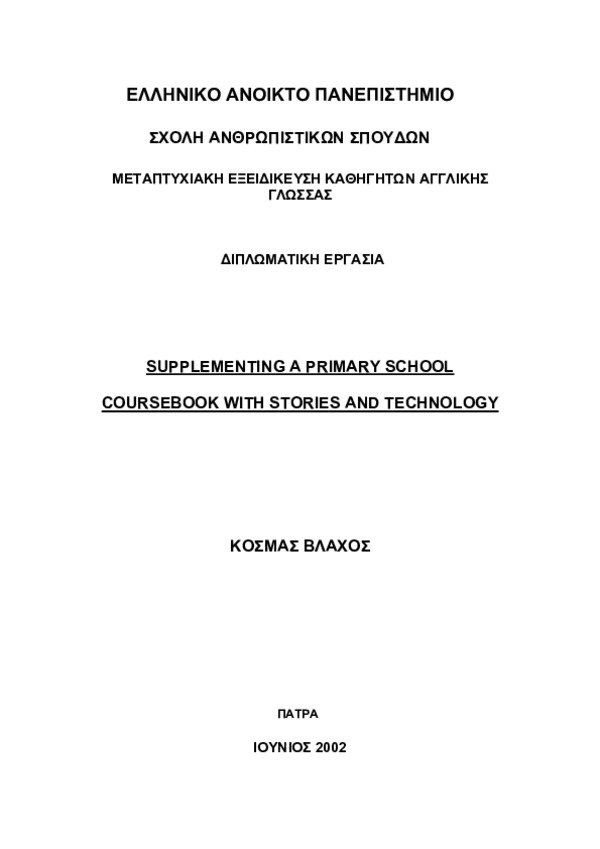 ΕΛΛΗΝΙΚΟ ΑΝΟΙΚΤΟ ΠΑΝΕΠΙΣΤΗΜΙΟ

ΣΧΟΛΗ ΑΝΘΡΩΠΙΣΤΙΚΩΝ ΣΠΟΥΔΩΝ

ΜΕΤΑΠΤΥΧΙΑΚΗ ΕΞΕΙΔΙΚΕΥΣΗ ΚΑΘΗΓΗΤΩΝ ΑΓΓΛΙΚΗΣ ΓΛΩΣΣΑΣ

ΔΙΠΛΩΜΑΤΙΚΗ ΕΡΓΑΣΙΑ

SUPPLEMENTING A PRIMARY SCHOOL

COURSEBOOK WITH STORIES AND TECHNOLOGY

ΚΟΣΜΑΣ ΒΛΑΧΟΣ

ΠΑΤΡΑ

ΙΟΥΝΙΟΣ 2002